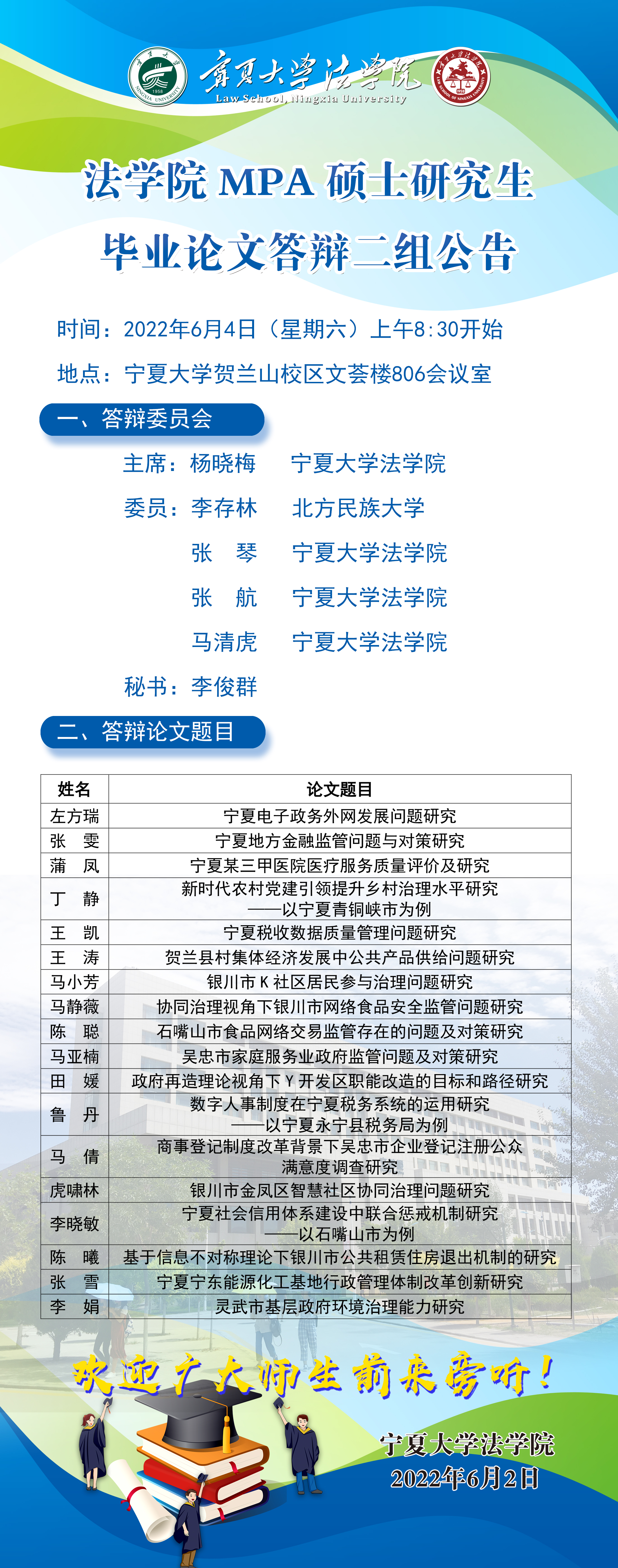 宁夏大学法学院
Law School, Ningxia University

法学院 MPA 硕士研究生
毕业论文答辩二组公告

时间：2022年6月4日（星期六）上午8:30开始

地点：宁夏大学贺兰山校区文荟楼806会议室

一、答辩委员会

主席：杨晓梅　　宁夏大学法学院

委员：李存林　　北方民族大学

张　琴　　宁夏大学法学院

张　航　　宁夏大学法学院

马清虎　　宁夏大学法学院

秘书：李俊群

二、答辩论文题目

| 姓名 | 论文题目 |
|---|---|
| 左方瑞 | 宁夏电子政务外网发展问题研究 |
| 张　雯 | 宁夏地方金融监管问题与对策研究 |
| 蒲　凤 | 宁夏某三甲医院医疗服务质量评价及研究 |
| 丁　静 | 新时代农村党建引领提升乡村治理水平研究 ——以宁夏青铜峡市为例 |
| 王　凯 | 宁夏税收数据质量管理问题研究 |
| 王　涛 | 贺兰县村集体经济发展中公共产品供给问题研究 |
| 马小芳 | 银川市 K 社区居民参与治理问题研究 |
| 马静薇 | 协同治理视角下银川市网络食品安全监管问题研究 |
| 陈　聪 | 石嘴山市食品网络交易监管存在的问题及对策研究 |
| 马亚楠 | 吴忠市家庭服务业政府监管问题及对策研究 |
| 田　媛 | 政府再造理论视角下 Y 开发区职能改造的目标和路径研究 |
| 鲁　丹 | 数字人事制度在宁夏税务系统的运用研究 ——以宁夏永宁县税务局为例 |
| 马　倩 | 商事登记制度改革背景下吴忠市企业登记注册公众满意度调查研究 |
| 虎啸林 | 银川市金凤区智慧社区协同治理问题研究 |
| 李晓敏 | 宁夏社会信用体系建设中联合惩戒机制研究 ——以石嘴山市为例 |
| 陈　曦 | 基于信息不对称理论下银川市公共租赁住房退出机制的研究 |
| 张　雪 | 宁夏宁东能源化工基地行政管理体制改革创新研究 |
| 李　娟 | 灵武市基层政府环境治理能力研究 |

欢迎广大师生前来旁听！

宁夏大学法学院
2022年6月2日